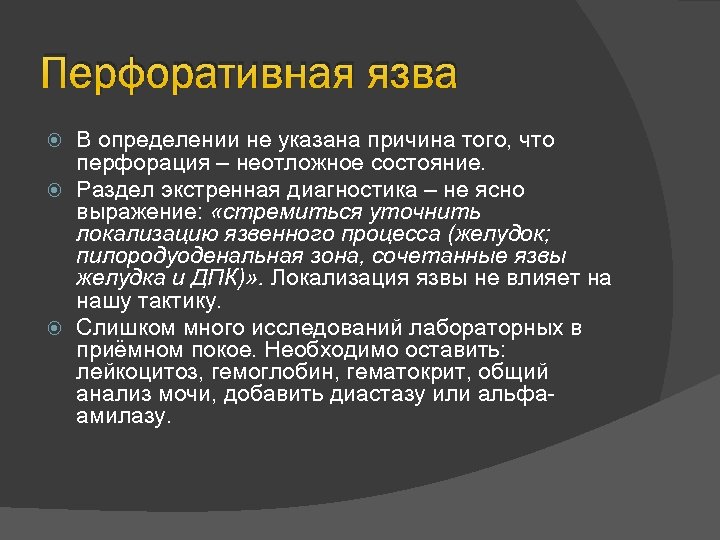 Перфоративная язва

В определении не указана причина того, что перфорация – неотложное состояние.

Раздел экстренная диагностика – не ясно выражение: «стремиться уточнить локализацию язвенного процесса (желудок; пилородуоденальная зона, сочетанные язвы желудка и ДПК)». Локализация язвы не влияет на нашу тактику.

Слишком много исследований лабораторных в приёмном покое. Необходимо оставить: лейкоцитоз, гемоглобин, гематокрит, общий анализ мочи, добавить диастазу или альфа-амилазу.